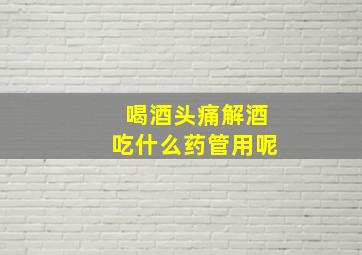 喝酒头痛解酒
吃什么药管用呢